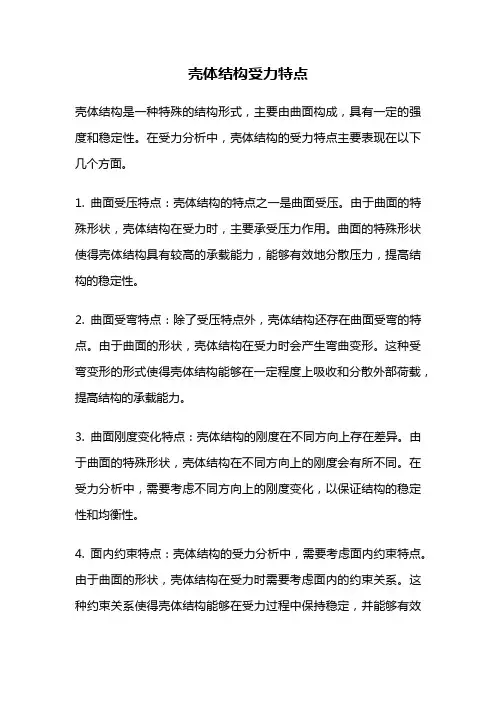 壳体结构受力特点

壳体结构是一种特殊的结构形式，主要由曲面构成，具有一定的强度和稳定性。在受力分析中，壳体结构的受力特点主要表现在以下几个方面。

1. 曲面受压特点：壳体结构的特点之一是曲面受压。由于曲面的特殊形状，壳体结构在受力时，主要承受压力作用。曲面的特殊形状使得壳体结构具有较高的承载能力，能够有效地分散压力，提高结构的稳定性。

2. 曲面受弯特点：除了受压特点外，壳体结构还存在曲面受弯的特点。由于曲面的形状，壳体结构在受力时会产生弯曲变形。这种受弯变形的形式使得壳体结构能够在一定程度上吸收和分散外部荷载，提高结构的承载能力。

3. 曲面刚度变化特点：壳体结构的刚度在不同方向上存在差异。由于曲面的特殊形状，壳体结构在不同方向上的刚度会有所不同。在受力分析中，需要考虑不同方向上的刚度变化，以保证结构的稳定性和均衡性。

4. 面内约束特点：壳体结构的受力分析中，需要考虑面内约束特点。由于曲面的形状，壳体结构在受力时需要考虑面内的约束关系。这种约束关系使得壳体结构能够在受力过程中保持稳定，并能够有效